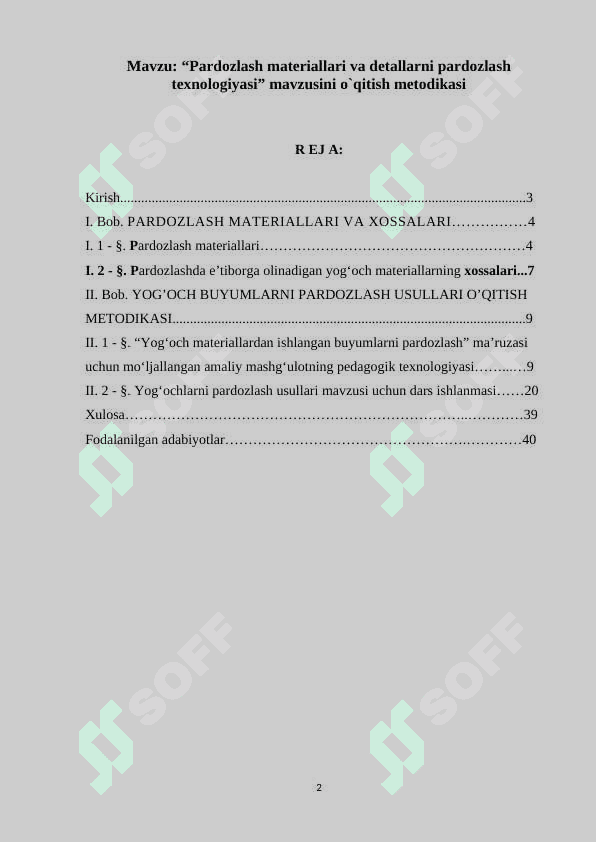 Mavzu: "Pardozlash materiallari va detallarni pardozlash texnologiyasi" mavzusini o`qitish metodikasi

R EJ A:

Kirish 3
I. Bob. PARDOZLASH MATERIALLARI VA XOSSALARI 4
I. 1 - §. Pardozlash materiallari 4
I. 2 - §. Pardozlashda e'tiborga olinadigan yog'och materiallarning xossalari 7
II. Bob. YOG'OCH BUYUMLARNI PARDOZLASH USULLARI O'QITISH METODIKASI 9
II. 1 - §. "Yog'och materiallardan ishlangan buyumlarni pardozlash" ma'ruzasi uchun mo'ljallangan amaliy mashg'ulotning pedagogik texnologiyasi 9
II. 2 - §. Yog'ochlarni pardozlash usullari mavzusi uchun dars ishlanmasi 20
Xulosa 39
Fodalanilgan adabiyotlar 40

2

SOFF